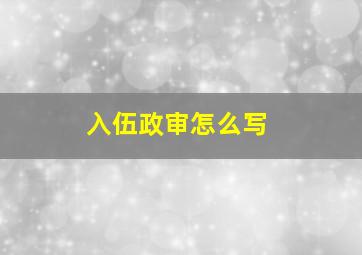 入伍政审怎么写